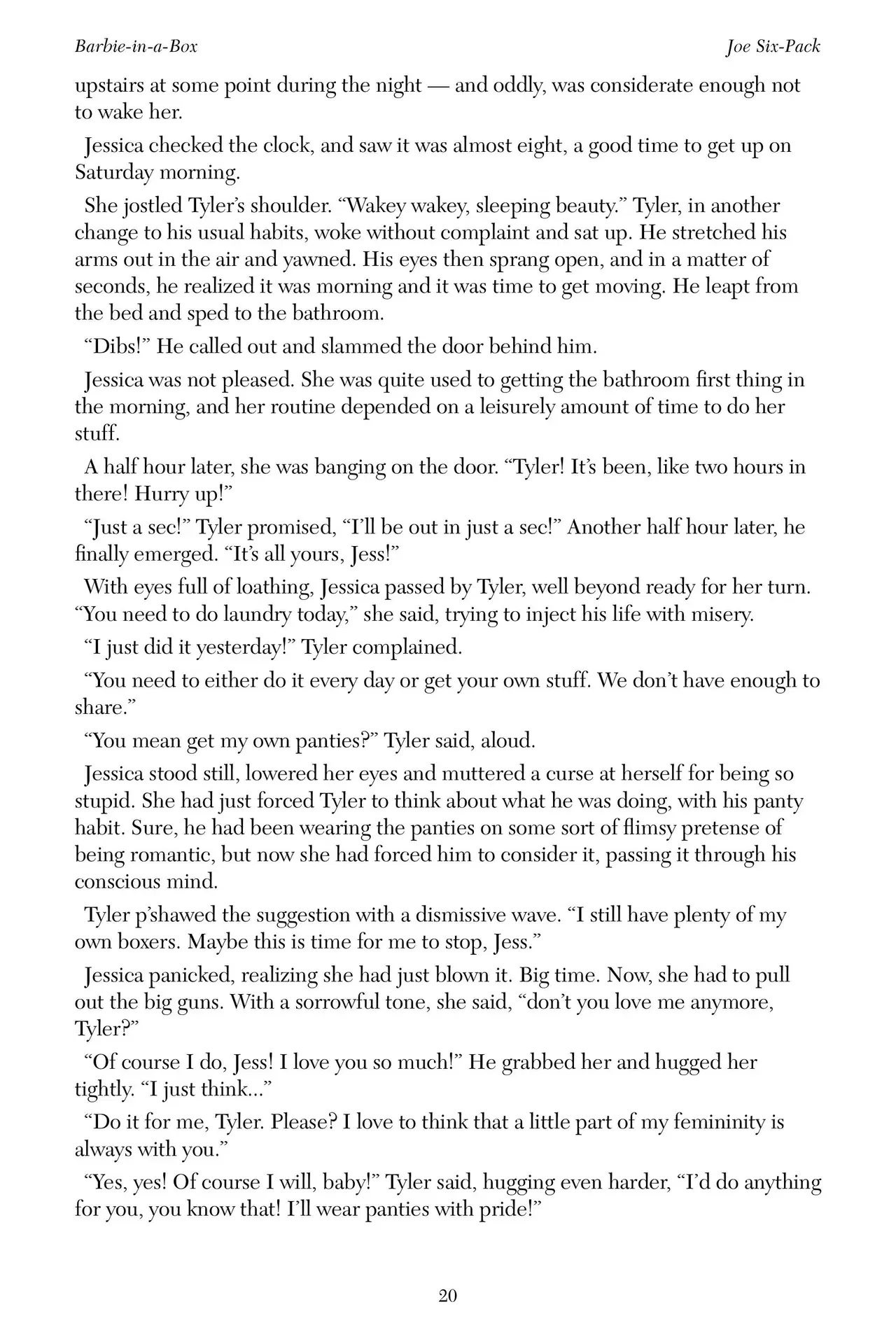 Barbie-in-a-Box

Joe Six-Pack

upstairs at some point during the night — and oddly, was considerate enough not to wake her.

Jessica checked the clock, and saw it was almost eight, a good time to get up on Saturday morning.

She jostled Tyler's shoulder. "Wakey wakey, sleeping beauty." Tyler, in another change to his usual habits, woke without complaint and sat up. He stretched his arms out in the air and yawned. His eyes then sprang open, and in a matter of seconds, he realized it was morning and it was time to get moving. He leapt from the bed and sped to the bathroom.

"Dibs!" He called out and slammed the door behind him.

Jessica was not pleased. She was quite used to getting the bathroom first thing in the morning, and her routine depended on a leisurely amount of time to do her stuff.

A half hour later, she was banging on the door. "Tyler! It's been, like two hours in there! Hurry up!"

"Just a sec!" Tyler promised, "I'll be out in just a sec!" Another half hour later, he finally emerged. "It's all yours, Jess!"

With eyes full of loathing, Jessica passed by Tyler, well beyond ready for her turn. "You need to do laundry today," she said, trying to inject his life with misery.

"I just did it yesterday!" Tyler complained.

"You need to either do it every day or get your own stuff. We don't have enough to share."

"You mean get my own panties?" Tyler said, aloud.

Jessica stood still, lowered her eyes and muttered a curse at herself for being so stupid. She had just forced Tyler to think about what he was doing, with his panty habit. Sure, he had been wearing the panties on some sort of flimsy pretense of being romantic, but now she had forced him to consider it, passing it through his conscious mind.

Tyler p'shawed the suggestion with a dismissive wave. "I still have plenty of my own boxers. Maybe this is time for me to stop, Jess."

Jessica panicked, realizing she had just blown it. Big time. Now, she had to pull out the big guns. With a sorrowful tone, she said, "don't you love me anymore, Tyler?"

"Of course I do, Jess! I love you so much!" He grabbed her and hugged her tightly. "I just think..."

"Do it for me, Tyler. Please? I love to think that a little part of my femininity is always with you."

"Yes, yes! Of course I will, baby!" Tyler said, hugging even harder, "I'd do anything for you, you know that! I'll wear panties with pride!"

20